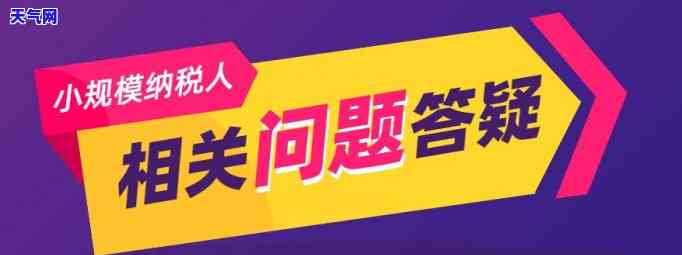 天气网

小规模纳税人

相关问题答疑